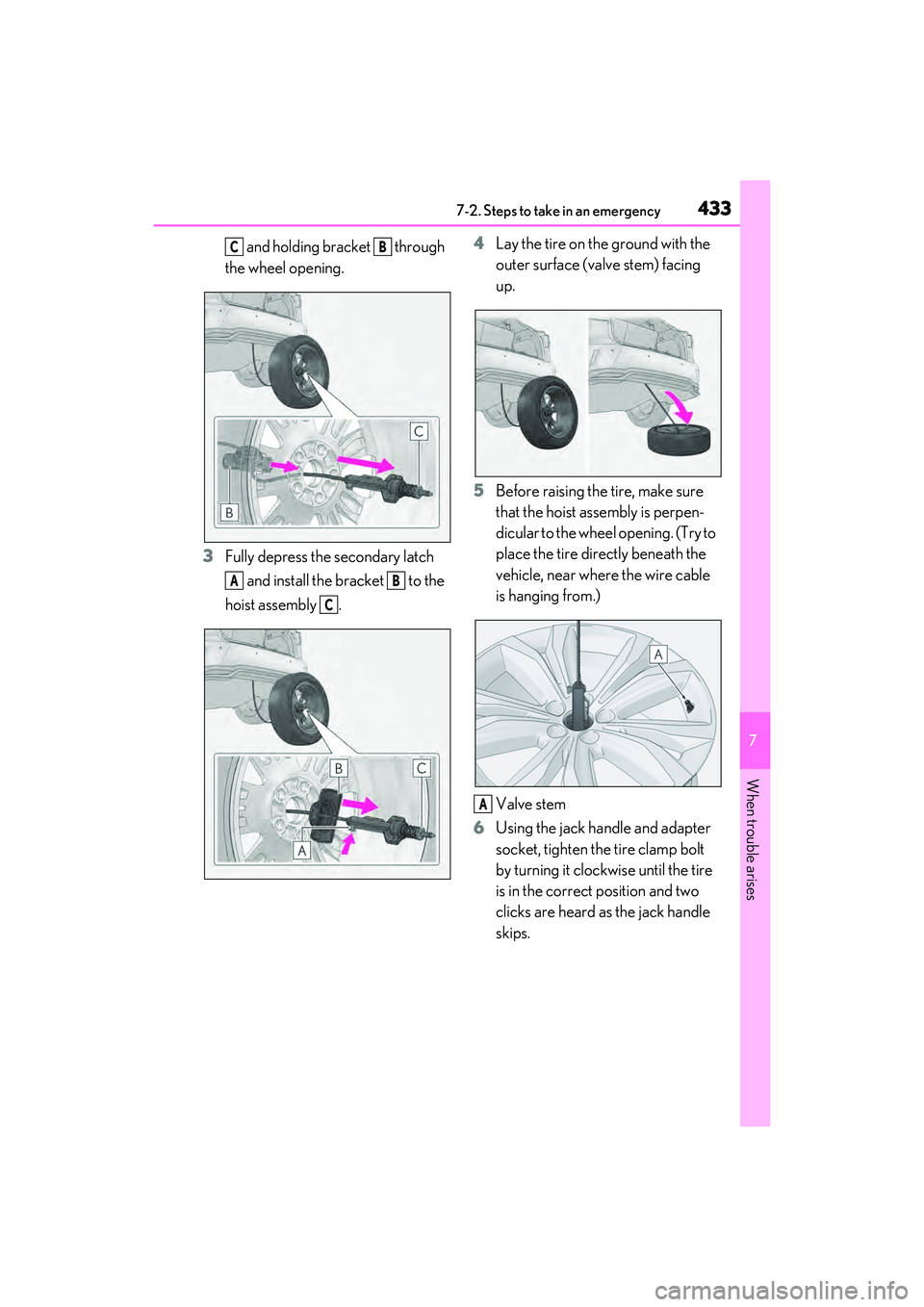 7-2. Steps to take in an emergency 433

C and holding bracket B through the wheel opening.

C

B

3 Fully depress the secondary latch A and install the bracket B to the hoist assembly C.

B

C

A

4 Lay the tire on the ground with the outer surface (valve stem) facing up.

5 Before raising the tire, make sure that the hoist assembly is perpendicular to the wheel opening. (Try to place the tire directly beneath the vehicle, near where the wire cable is hanging from.)

A

A Valve stem

6 Using the jack handle and adapter socket, tighten the tire clamp bolt by turning it clockwise until the tire is in the correct position and two clicks are heard as the jack handle skips.

7

When trouble arises

carmanualsonline.info